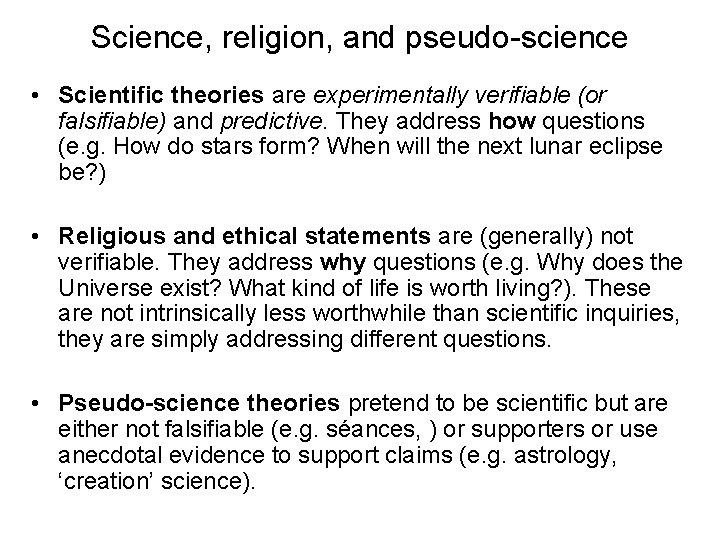 Science, religion, and pseudo-science

• Scientific theories are experimentally verifiable (or falsifiable) and predictive. They address how questions (e.g. How do stars form? When will the next lunar eclipse be?)

• Religious and ethical statements are (generally) not verifiable. They address why questions (e.g. Why does the Universe exist? What kind of life is worth living?). These are not intrinsically less worthwhile than scientific inquiries, they are simply addressing different questions.

• Pseudo-science theories pretend to be scientific but are either not falsifiable (e.g. séances, ) or supporters or use anecdotal evidence to support claims (e.g. astrology, 'creation' science).